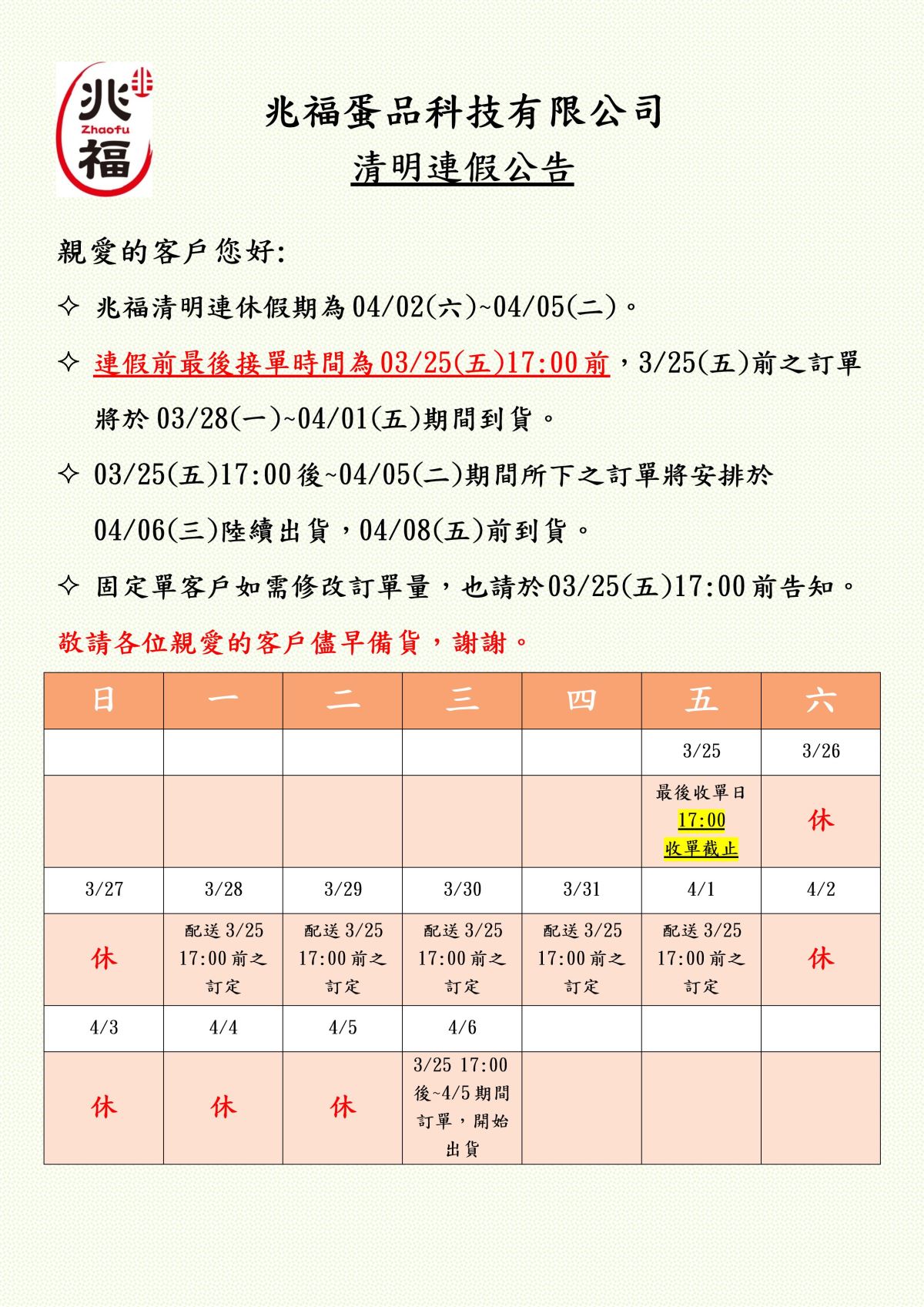 兆
Zhaofu
福

兆福蛋品科技有限公司
清明連假公告

親愛的客戶您好:

✧ 兆福清明連休假期為04/02(六)~04/05(二)。

✧ 連假前最後接單時間為03/25(五)17:00前，3/25(五)前之訂單將於03/28(一)~04/01(五)期間到貨。

✧ 03/25(五)17:00後~04/05(二)期間所下之訂單將安排於04/06(三)陸續出貨，04/08(五)前到貨。

✧ 固定單客戶如需修改訂單量，也請於03/25(五)17:00前告知。

敬請各位親愛的客戶儘早備貨，謝謝。

| 日 | 一 | 二 | 三 | 四 | 五 | 六 |
|---|---|---|---|---|---|---|
| | | | | | 3/25 | 3/26 |
| | | | | | 最後收單日 17:00 收單截止 | 休 |
| 3/27 | 3/28 | 3/29 | 3/30 | 3/31 | 4/1 | 4/2 |
| 休 | 配送3/25 17:00前之訂定 | 配送3/25 17:00前之訂定 | 配送3/25 17:00前之訂定 | 配送3/25 17:00前之訂定 | 配送3/25 17:00前之訂定 | 休 |
| 4/3 | 4/4 | 4/5 | 4/6 | | | |
| 休 | 休 | 休 | 3/25 17:00後~4/5期間訂單，開始出貨 | | | |